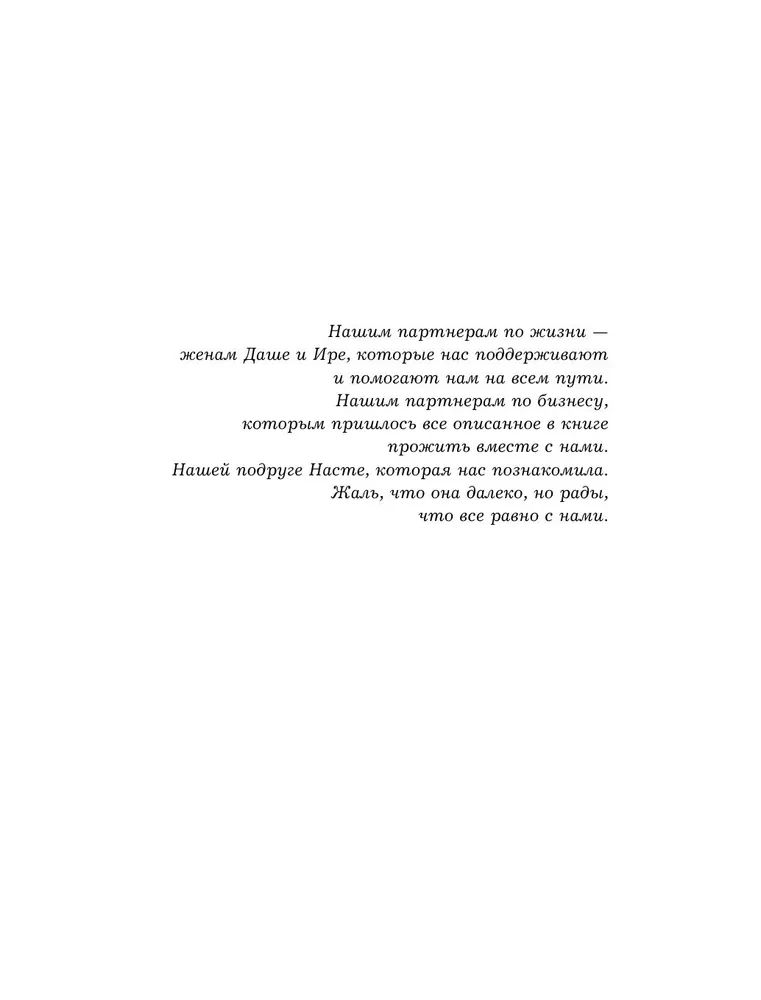 Нашим партнерам по жизни —
женам Даше и Ире, которые нас поддерживают
и помогают нам на всем пути.
Нашим партнерам по бизнесу,
которым пришлось все описанное в книге
прожить вместе с нами.
Нашей подруге Насте, которая нас познакомила.
Жаль, что она далеко, но рады,
что все равно с нами.